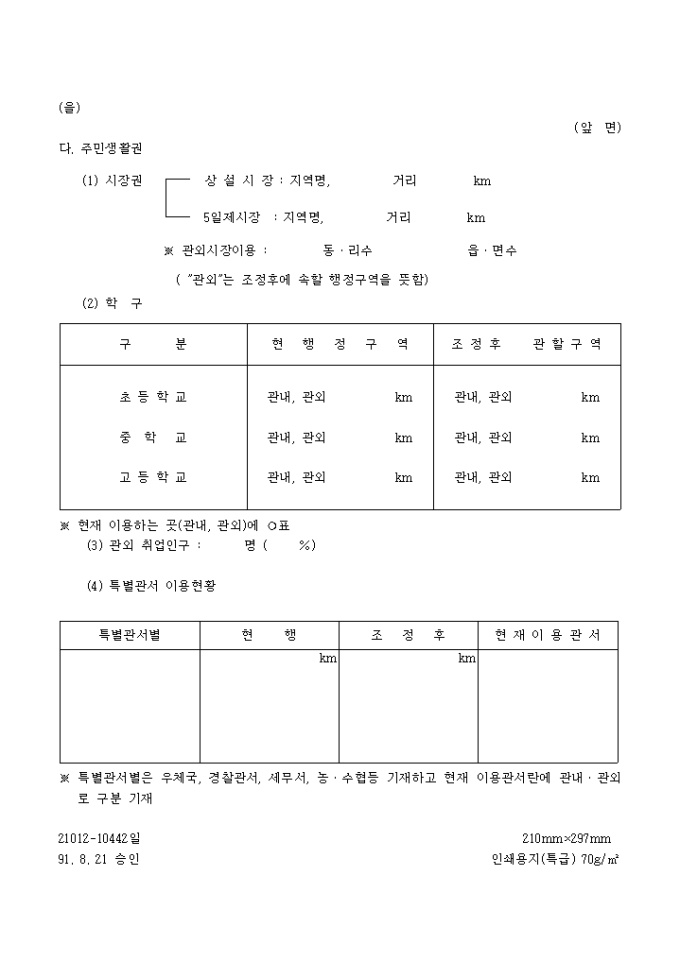 (을)

(앞 면)

다. 주민생활권

(1) 시장권 상 설 시 장 : 지역명, 거리 km

5일제시장 : 지역명, 거리 km

※ 관외시장이용 : 동 · 리수 읍 · 면수

( "관외"는 조정후에 속할 행정구역을 뜻함)

(2) 학 구

| 구 분 | 현 행 정 구 역 | 조 정 후 관 할 구 역 |
|---|---|---|
| 초 등 학 교 | 관내, 관외 km | 관내, 관외 km |
| 중 학 교 | 관내, 관외 km | 관내, 관외 km |
| 고 등 학 교 | 관내, 관외 km | 관내, 관외 km |

※ 현재 이용하는 곳(관내, 관외)에 ○표

(3) 관외 취업인구 : 명 ( %)

(4) 특별관서 이용현황

| 특별관서별 | 현 행 | 조 정 후 | 현 재 이 용 관 서 |
|---|---|---|---|
| | km | km | |

※ 특별관서별은 우체국, 경찰관서, 세무서, 농 · 수협등 기재하고 현재 이용관서란에 관내 · 관외로 구분 기재

21012-10442일
91. 8. 21 승인

210mm×297mm
인쇄용지(특급) 70g/㎡